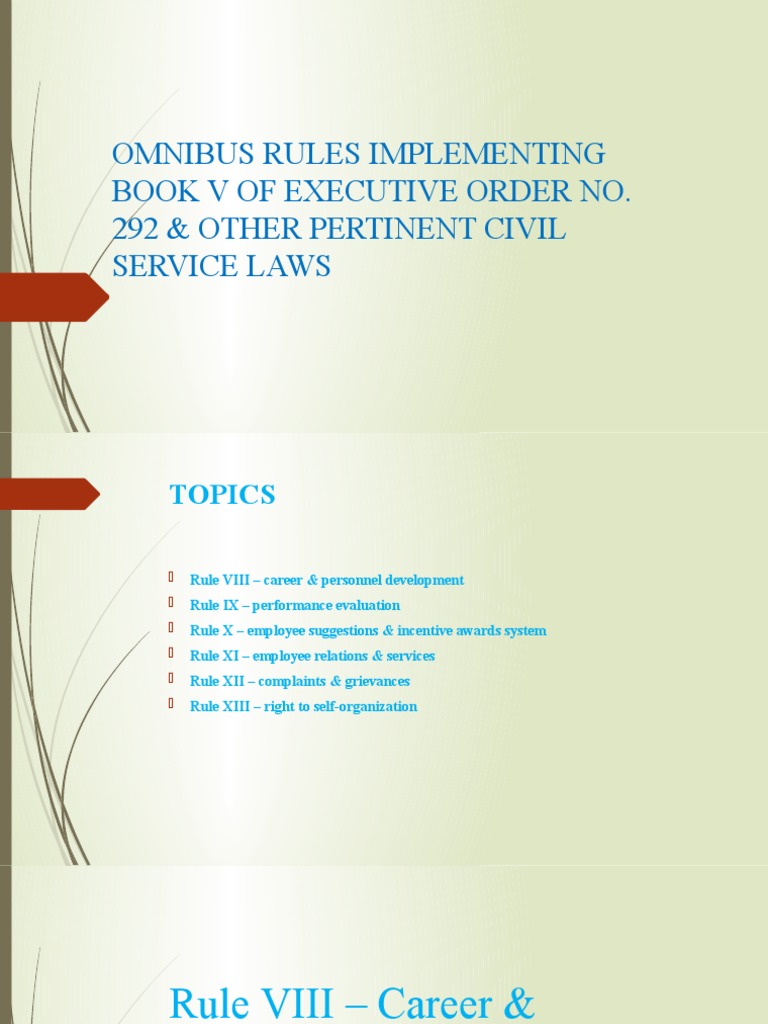 OMNIBUS RULES IMPLEMENTING BOOK V OF EXECUTIVE ORDER NO. 292 & OTHER PERTINENT CIVIL SERVICE LAWS

TOPICS

Rule VIII – career & personnel development
Rule IX – performance evaluation
Rule X – employee suggestions & incentive awards system
Rule XI – employee relations & services
Rule XII – complaints & grievances
Rule XIII – right to self-organization

Rule VIII – Career &